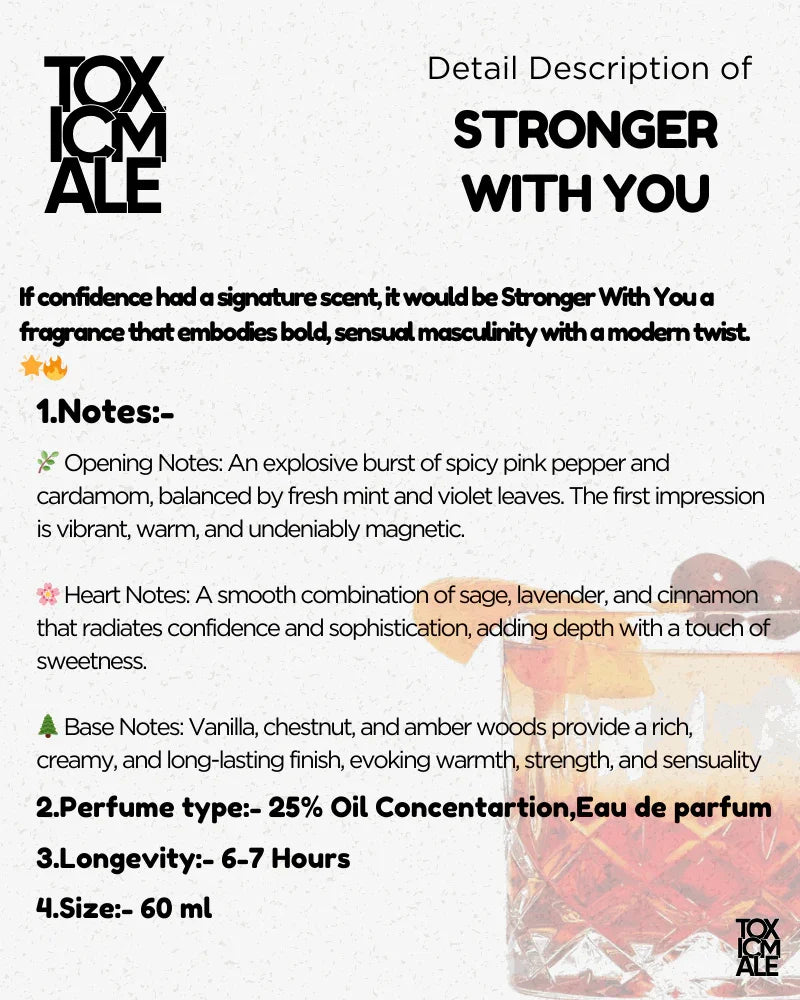 TOX
ICM
ALE

Detail Description of
STRONGER WITH YOU

If confidence had a signature scent, it would be Stronger With You a fragrance that embodies bold, sensual masculinity with a modern twist. 🌟🔥

1.Notes:-

🌿 Opening Notes: An explosive burst of spicy pink pepper and cardamom, balanced by fresh mint and violet leaves. The first impression is vibrant, warm, and undeniably magnetic.

🌸 Heart Notes: A smooth combination of sage, lavender, and cinnamon that radiates confidence and sophistication, adding depth with a touch of sweetness.

🌲 Base Notes: Vanilla, chestnut, and amber woods provide a rich, creamy, and long-lasting finish, evoking warmth, strength, and sensuality

2.Perfume type:- 25% Oil Concentartion,Eau de parfum

3.Longevity:- 6-7 Hours

4.Size:- 60 ml

TOX
ICM
ALE